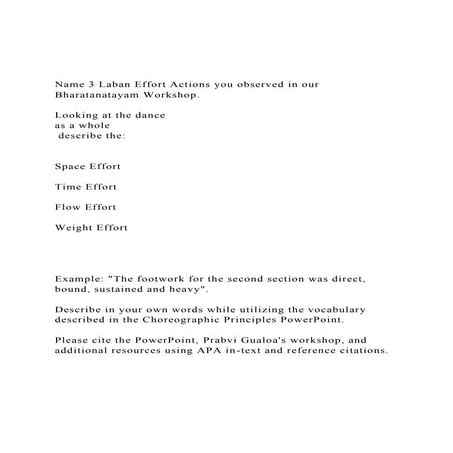 Name 3 Laban Effort Actions you observed in our Bharatanatayam Workshop.

Looking at the dance as a whole describe the:

Space Effort

Time Effort

Flow Effort

Weight Effort

Example: "The footwork for the second section was direct, bound, sustained and heavy".

Describe in your own words while utilizing the vocabulary described in the Choreographic Principles PowerPoint.

Please cite the PowerPoint, Prabvi Gualoa's workshop, and additional resources using APA in-text and reference citations.